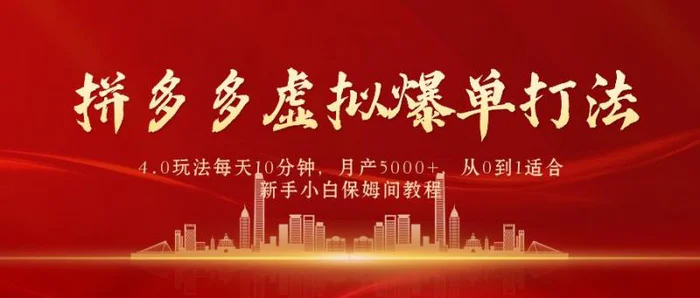 拼多多虚拟爆单打法

4.0玩法每天10分钟，月产5000+，从0到1适合新手小白保姆间教程